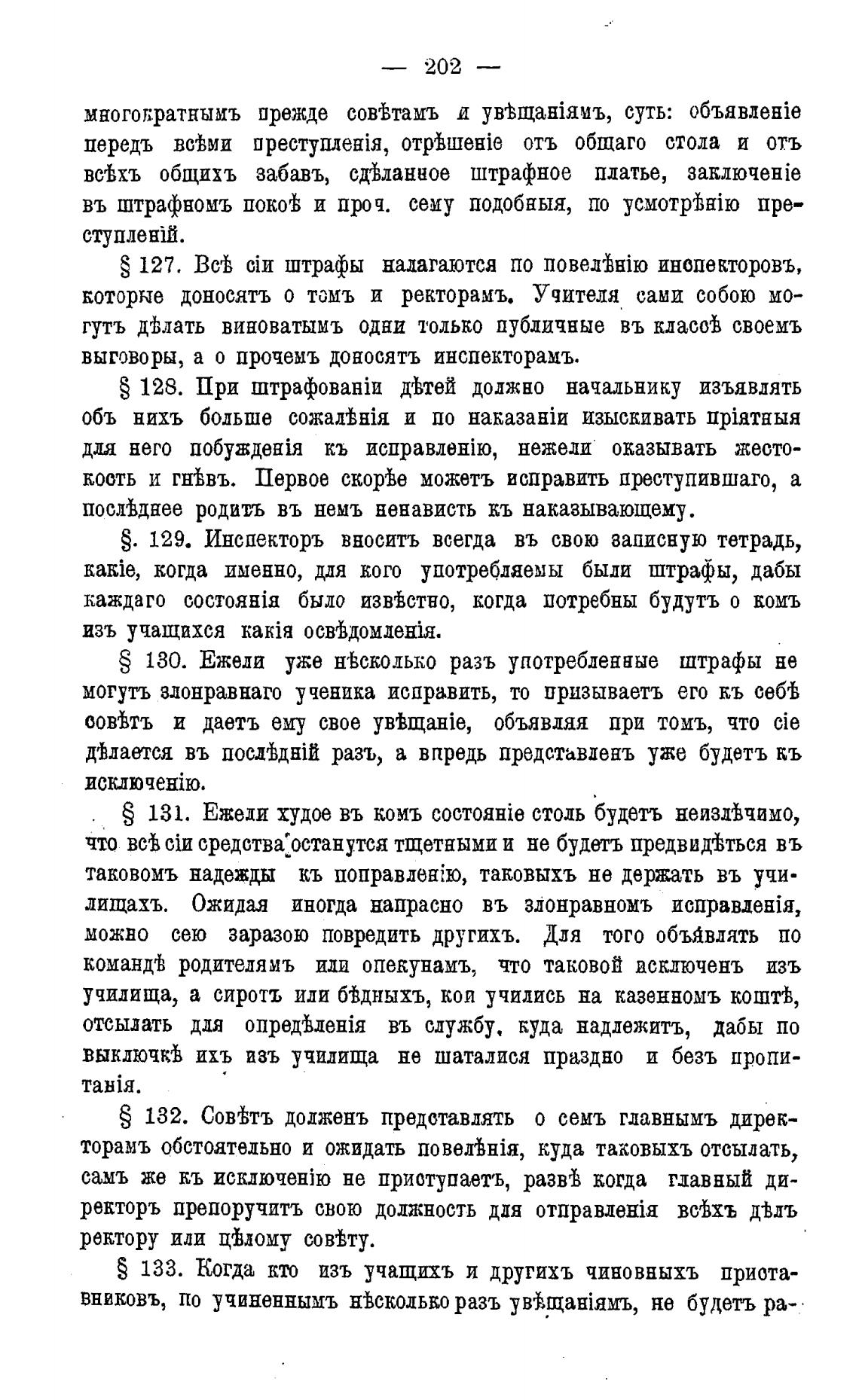 — 202 —

многократнымъ прежде совѣтамъ и увѣщаніямъ, суть: объявленіе передъ всѣми преступленія, отрѣшеніе отъ общаго стола и отъ всѣхъ общихъ забавъ, сдѣланное штрафное платье, заключеніе въ штрафномъ покоѣ и проч. сему подобныя, по усмотрѣнію преступленій.

§ 127. Всѣ сіи штрафы налагаются по повелѣнію инспекторовъ, которые доносятъ о томъ и ректорамъ. Учителя сами собою могутъ дѣлать виноватымъ одни только публичные въ классѣ своемъ выговоры, а о прочемъ доносятъ инспекторамъ.

§ 128. При штрафованіи дѣтей должно начальнику изъявлять объ нихъ больше сожалѣнія и по наказаніи изыскивать пріятныя для него побужденія къ исправленію, нежели оказывать жестокость и гнѣвъ. Первое скорѣе можетъ исправить преступившаго, а послѣднее родитъ въ немъ ненависть къ наказывающему.

§. 129. Инспекторъ вноситъ всегда въ свою записную тетрадь, какіе, когда именно, для кого употребляемы были штрафы, дабы каждаго состоянія было извѣстно, когда потребны будутъ о комъ изъ учащихся какія освѣдомленія.

§ 130. Ежели уже нѣсколько разъ употребленные штрафы не могутъ злонравнаго ученика исправить, то призываетъ его къ себѣ совѣтъ и даетъ ему свое увѣщаніе, объявляя при томъ, что сіе дѣлается въ послѣдній разъ, а впредь представленъ уже будетъ къ исключенію.

§ 131. Ежели худое въ комъ состояніе столь будетъ неизлѣчимо, что всѣ сіи средства останутся тщетными и не будетъ предвидѣться въ таковомъ надежды къ поправленію, таковыхъ не держать въ училищахъ. Ожидая иногда напрасно въ злонравномъ исправленія, можно сею заразою повредить другихъ. Для того объявлять по командѣ родителямъ или опекунамъ, что таковой исключенъ изъ училища, а сиротъ или бѣдныхъ, кои учились на казенномъ коштѣ, отсылать для опредѣленія въ службу, куда надлежитъ, дабы по выключкѣ ихъ изъ училища не шаталися праздно и безъ пропитанія.

§ 132. Совѣтъ долженъ представлять о семъ главнымъ директорамъ обстоятельно и ожидать повелѣнія, куда таковыхъ отсылать, самъ же къ исключенію не приступаетъ, развѣ когда главный директоръ препоручитъ свою должность для отправленія всѣхъ дѣлъ ректору или цѣлому совѣту.

§ 133. Когда кто изъ учащихъ и другихъ чиновныхъ приставниковъ, по учиненнымъ нѣсколько разъ увѣщаніямъ, не будетъ ра-